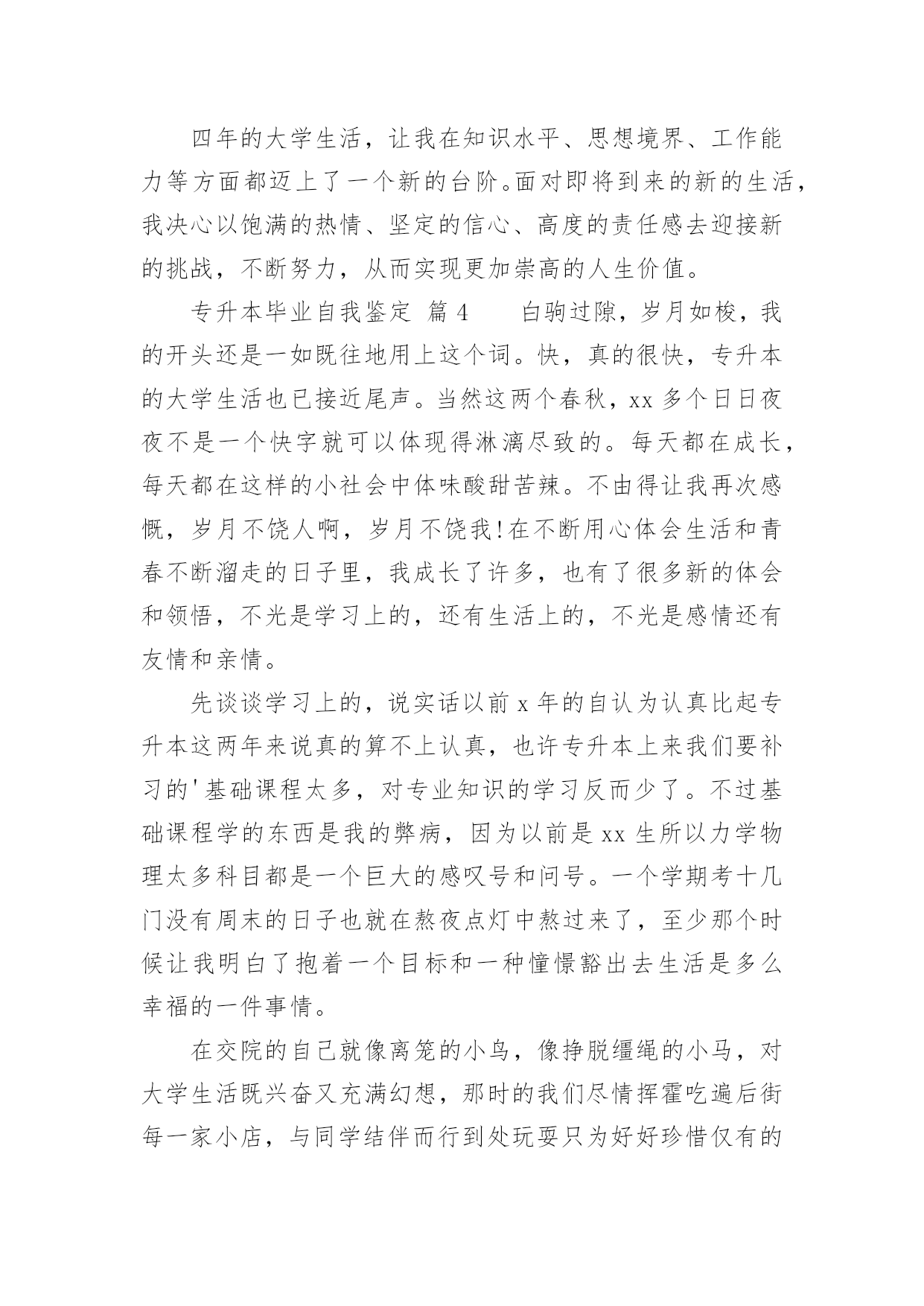 四年的大学生活，让我在知识水平、思想境界、工作能力等方面都迈上了一个新的台阶。面对即将到来的新的生活，我决心以饱满的热情、坚定的信心、高度的责任感去迎接新的挑战，不断努力，从而实现更加崇高的人生价值。

专升本毕业自我鉴定 篇 4　　白驹过隙，岁月如梭，我的开头还是一如既往地用上这个词。快，真的很快，专升本的大学生活也已接近尾声。当然这两个春秋，xx 多个日日夜夜不是一个快字就可以体现得淋漓尽致的。每天都在成长，每天都在这样的小社会中体味酸甜苦辣。不由得让我再次感慨，岁月不饶人啊，岁月不饶我!在不断用心体会生活和青春不断溜走的日子里，我成长了许多，也有了很多新的体会和领悟，不光是学习上的，还有生活上的，不光是感情还有友情和亲情。

先谈谈学习上的，说实话以前 x 年的自认为认真比起专升本这两年来说真的算不上认真，也许专升本上来我们要补习的'基础课程太多，对专业知识的学习反而少了。不过基础课程学的东西是我的弊病，因为以前是 xx 生所以力学物理太多科目都是一个巨大的感叹号和问号。一个学期考十几门没有周末的日子也就在熬夜点灯中熬过来了，至少那个时候让我明白了抱着一个目标和一种憧憬豁出去生活是多么幸福的一件事情。

在交院的自己就像离笼的小鸟，像挣脱缰绳的小马，对大学生活既兴奋又充满幻想，那时的我们尽情挥霍吃遍后街每一家小店，与同学结伴而行到处玩耍只为好好珍惜仅有的